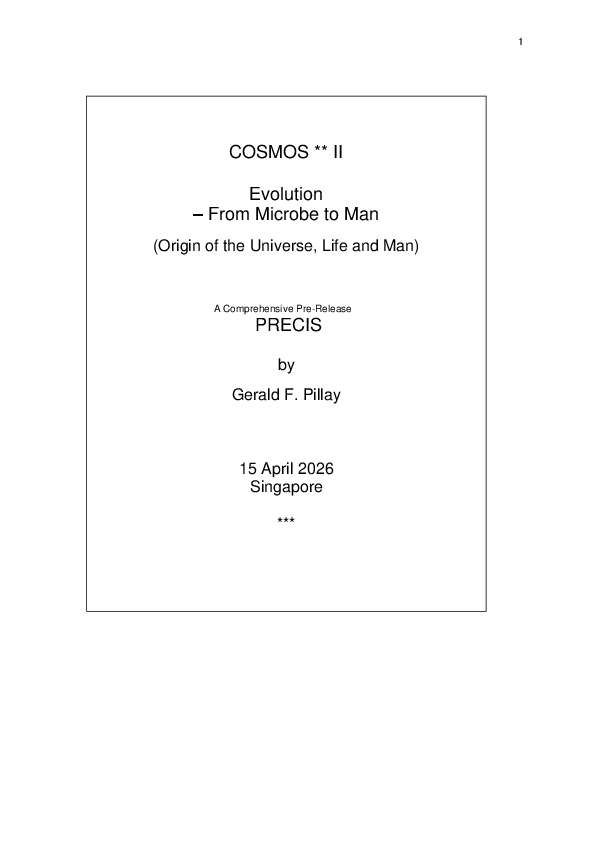 1

COSMOS ** II

Evolution
– From Microbe to Man

(Origin of the Universe, Life and Man)

A Comprehensive Pre-Release
PRECIS

by

Gerald F. Pillay

15 April 2026
Singapore

***